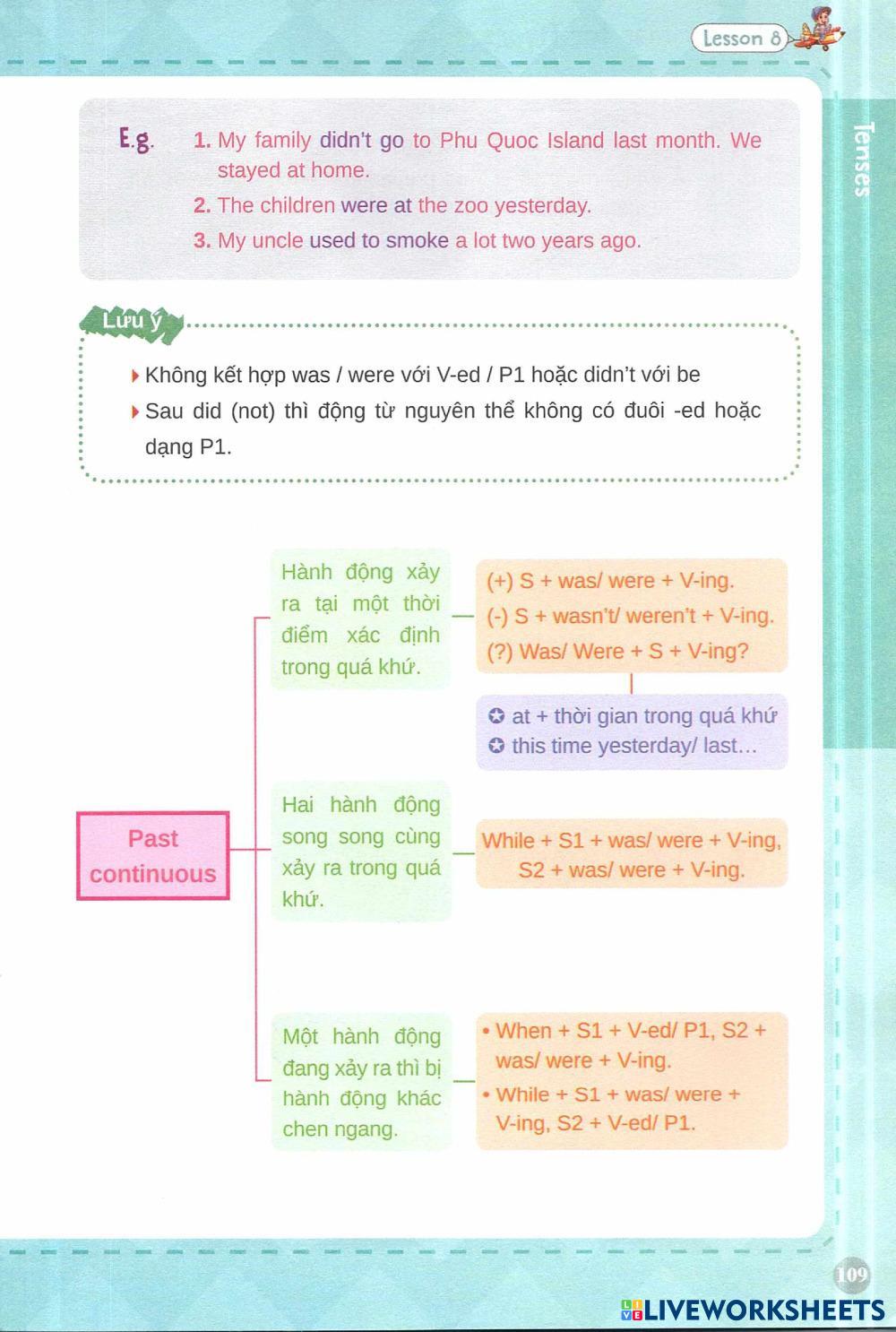 Lesson 8

Tenses

E.g. 1. My family didn't go to Phu Quoc Island last month. We stayed at home.
2. The children were at the zoo yesterday.
3. My uncle used to smoke a lot two years ago.

Lưu ý

Không kết hợp was / were với V-ed / P1 hoặc didn't với be

Sau did (not) thì động từ nguyên thể không có đuôi -ed hoặc dạng P1.

Past continuous

Hành động xảy ra tại một thời điểm xác định trong quá khứ.

(+) S + was/ were + V-ing.
(-) S + wasn't/ weren't + V-ing.
(?) Was/ Were + S + V-ing?

at + thời gian trong quá khứ
this time yesterday/ last...

Hai hành động song song cùng xảy ra trong quá khứ.

While + S1 + was/ were + V-ing, S2 + was/ were + V-ing.

Một hành động đang xảy ra thì bị hành động khác chen ngang.

• When + S1 + V-ed/ P1, S2 + was/ were + V-ing.
• While + S1 + was/ were + V-ing, S2 + V-ed/ P1.

109

LIVEWORKSHEETS